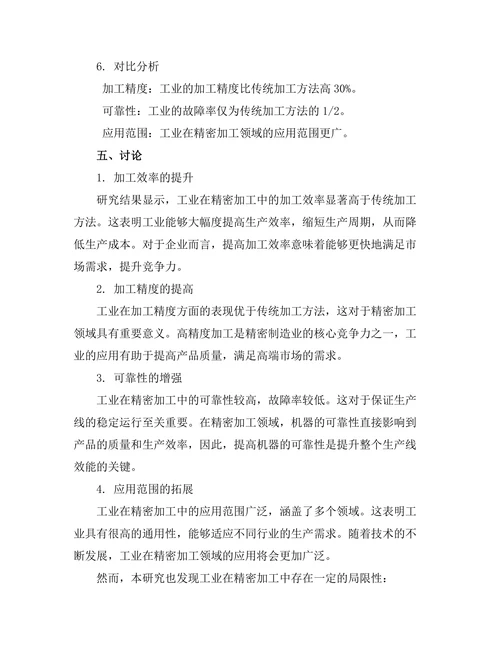 6. 对比分析

加工精度：工业的加工精度比传统加工方法高 30%。

可靠性：工业的故障率仅为传统加工方法的 1/2。

应用范围：工业在精密加工领域的应用范围更广。

五、讨论

1. 加工效率的提升

研究结果显示，工业在精密加工中的加工效率显著高于传统加工方法。这表明工业能够大幅度提高生产效率，缩短生产周期，从而降低生产成本。对于企业而言，提高加工效率意味着能够更快地满足市场需求，提升竞争力。

2. 加工精度的提高

工业在加工精度方面的表现优于传统加工方法，这对于精密加工领域具有重要意义。高精度加工是精密制造业的核心竞争力之一，工业的应用有助于提高产品质量，满足高端市场的需求。

3. 可靠性的增强

工业在精密加工中的可靠性较高，故障率较低。这对于保证生产线的稳定运行至关重要。在精密加工领域，机器的可靠性直接影响到产品的质量和生产效率，因此，提高机器的可靠性是提升整个生产线效能的关键。

4. 应用范围的拓展

工业在精密加工中的应用范围广泛，涵盖了多个领域。这表明工业具有很高的通用性，能够适应不同行业的生产需求。随着技术的不断发展，工业在精密加工领域的应用将会更加广泛。

然而，本研究也发现工业在精密加工中存在一定的局限性：